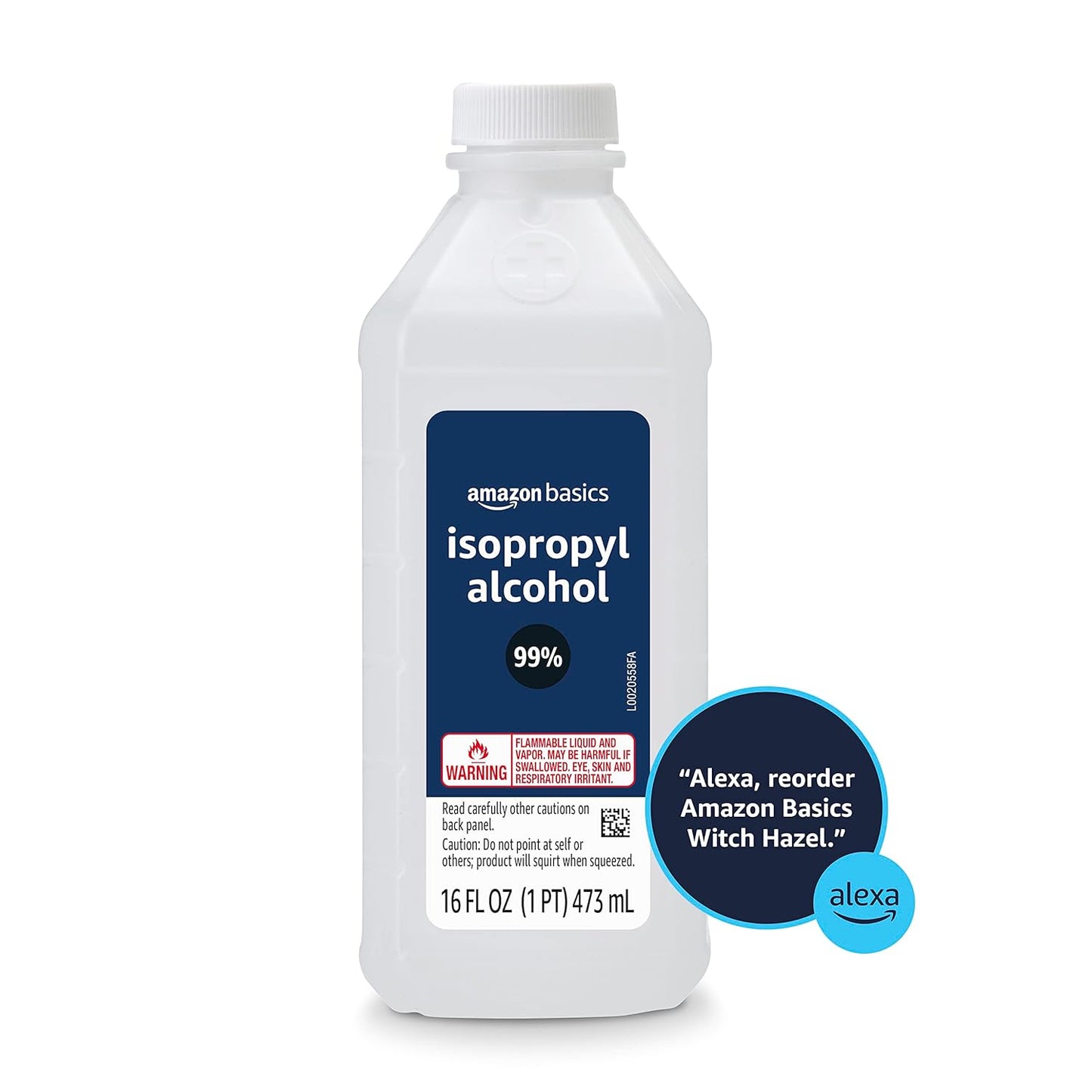 amazon basics

isopropyl alcohol

99%

L0020558FA

WARNING

FLAMMABLE LIQUID AND VAPOR. MAY BE HARMFUL IF SWALLOWED. EYE, SKIN AND RESPIRATORY IRRITANT.

Read carefully other cautions on back panel.

Caution: Do not point at self or others; product will squirt when squeezed.

16 FL OZ (1 PT) 473 mL

"Alexa, reorder Amazon Basics Witch Hazel."

alexa